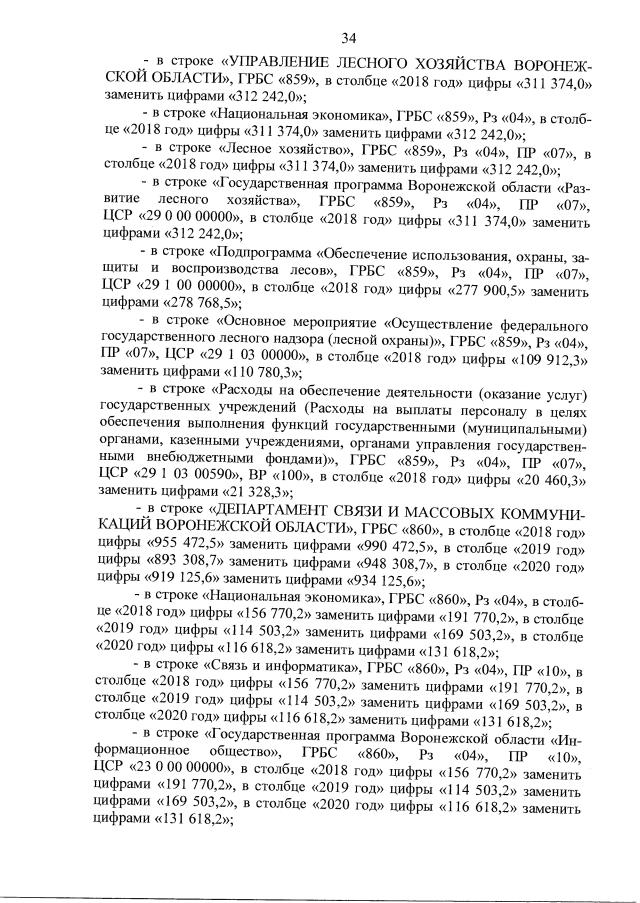 34

- в строке «УПРАВЛЕНИЕ ЛЕСНОГО ХОЗЯЙСТВА ВОРОНЕЖСКОЙ ОБЛАСТИ», ГРБС «859», в столбце «2018 год» цифры «311 374,0» заменить цифрами «312 242,0»;

- в строке «Национальная экономика», ГРБС «859», Рз «04», в столбце «2018 год» цифры «311 374,0» заменить цифрами «312 242,0»;

- в строке «Лесное хозяйство», ГРБС «859», Рз «04», ПР «07», в столбце «2018 год» цифры «311 374,0» заменить цифрами «312 242,0»;

- в строке «Государственная программа Воронежской области «Развитие лесного хозяйства», ГРБС «859», Рз «04», ПР «07», ЦСР «29 0 00 00000», в столбце «2018 год» цифры «311 374,0» заменить цифрами «312 242,0»;

- в строке «Подпрограмма «Обеспечение использования, охраны, защиты и воспроизводства лесов», ГРБС «859», Рз «04», ПР «07», ЦСР «29 1 00 00000», в столбце «2018 год» цифры «277 900,5» заменить цифрами «278 768,5»;

- в строке «Основное мероприятие «Осуществление федерального государственного лесного надзора (лесной охраны)», ГРБС «859», Рз «04», ПР «07», ЦСР «29 1 03 00000», в столбце «2018 год» цифры «109 912,3» заменить цифрами «110 780,3»;

- в строке «Расходы на обеспечение деятельности (оказание услуг) государственных учреждений (Расходы на выплаты персоналу в целях обеспечения выполнения функций государственными (муниципальными) органами, казенными учреждениями, органами управления государственными внебюджетными фондами)», ГРБС «859», Рз «04», ПР «07», ЦСР «29 1 03 00590», ВР «100», в столбце «2018 год» цифры «20 460,3» заменить цифрами «21 328,3»;

- в строке «ДЕПАРТАМЕНТ СВЯЗИ И МАССОВЫХ КОММУНИКАЦИЙ ВОРОНЕЖСКОЙ ОБЛАСТИ», ГРБС «860», в столбце «2018 год» цифры «955 472,5» заменить цифрами «990 472,5», в столбце «2019 год» цифры «893 308,7» заменить цифрами «948 308,7», в столбце «2020 год» цифры «919 125,6» заменить цифрами «934 125,6»;

- в строке «Национальная экономика», ГРБС «860», Рз «04», в столбце «2018 год» цифры «156 770,2» заменить цифрами «191 770,2», в столбце «2019 год» цифры «114 503,2» заменить цифрами «169 503,2», в столбце «2020 год» цифры «116 618,2» заменить цифрами «131 618,2»;

- в строке «Связь и информатика», ГРБС «860», Рз «04», ПР «10», в столбце «2018 год» цифры «156 770,2» заменить цифрами «191 770,2», в столбце «2019 год» цифры «114 503,2» заменить цифрами «169 503,2», в столбце «2020 год» цифры «116 618,2» заменить цифрами «131 618,2»;

- в строке «Государственная программа Воронежской области «Информационное общество», ГРБС «860», Рз «04», ПР «10», ЦСР «23 0 00 00000», в столбце «2018 год» цифры «156 770,2» заменить цифрами «191 770,2», в столбце «2019 год» цифры «114 503,2» заменить цифрами «169 503,2», в столбце «2020 год» цифры «116 618,2» заменить цифрами «131 618,2»;